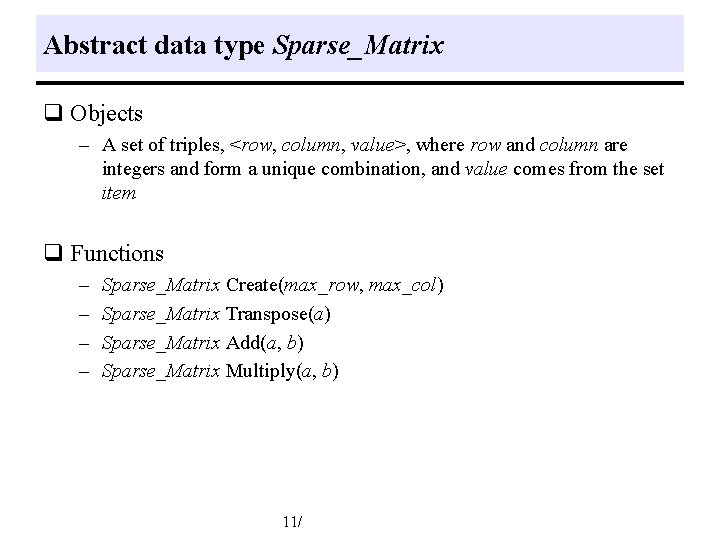 Abstract data type Sparse_Matrix

❑ Objects

– A set of triples, <row, column, value>, where row and column are integers and form a unique combination, and value comes from the set item

❑ Functions

– Sparse_Matrix Create(max_row, max_col)
– Sparse_Matrix Transpose(a)
– Sparse_Matrix Add(a, b)
– Sparse_Matrix Multiply(a, b)

11/